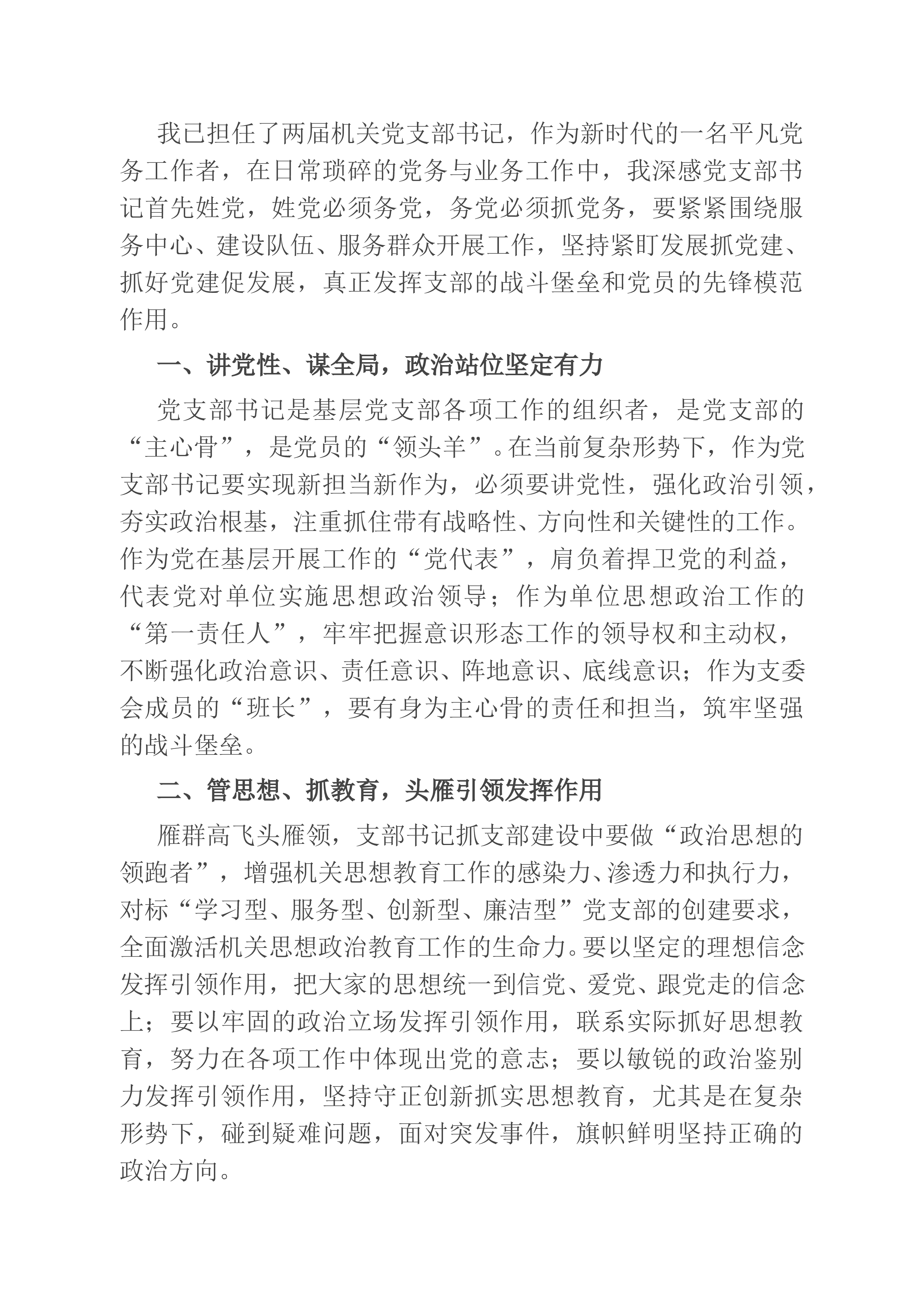 我已担任了两届机关党支部书记，作为新时代的一名平凡党务工作者，在日常琐碎的党务与业务工作中，我深感党支部书记首先姓党，姓党必须务党，务党必须抓党务，要紧紧围绕服务中心、建设队伍、服务群众开展工作，坚持紧盯发展抓党建、抓好党建促发展，真正发挥支部的战斗堡垒和党员的先锋模范作用。

一、讲党性、谋全局，政治站位坚定有力

党支部书记是基层党支部各项工作的组织者，是党支部的“主心骨”，是党员的“领头羊”。在当前复杂形势下，作为党支部书记要实现新担当新作为，必须要讲党性，强化政治引领，夯实政治根基，注重抓住带有战略性、方向性和关键性的工作。作为党在基层开展工作的“党代表”，肩负着捍卫党的利益，代表党对单位实施思想政治领导；作为单位思想政治工作的“第一责任人”，牢牢把握意识形态工作的领导权和主动权，不断强化政治意识、责任意识、阵地意识、底线意识；作为支委会成员的“班长”，要有身为主心骨的责任和担当，筑牢坚强的战斗堡垒。

二、管思想、抓教育，头雁引领发挥作用

雁群高飞头雁领，支部书记抓支部建设中要做“政治思想的领跑者”，增强机关思想教育工作的感染力、渗透力和执行力，对标“学习型、服务型、创新型、廉洁型”党支部的创建要求，全面激活机关思想政治教育工作的生命力。要以坚定的理想信念发挥引领作用，把大家的思想统一到信党、爱党、跟党走的信念上；要以牢固的政治立场发挥引领作用，联系实际抓好思想教育，努力在各项工作中体现出党的意志；要以敏锐的政治鉴别力发挥引领作用，坚持守正创新抓实思想教育，尤其是在复杂形势下，碰到疑难问题，面对突发事件，旗帜鲜明坚持正确的政治方向。